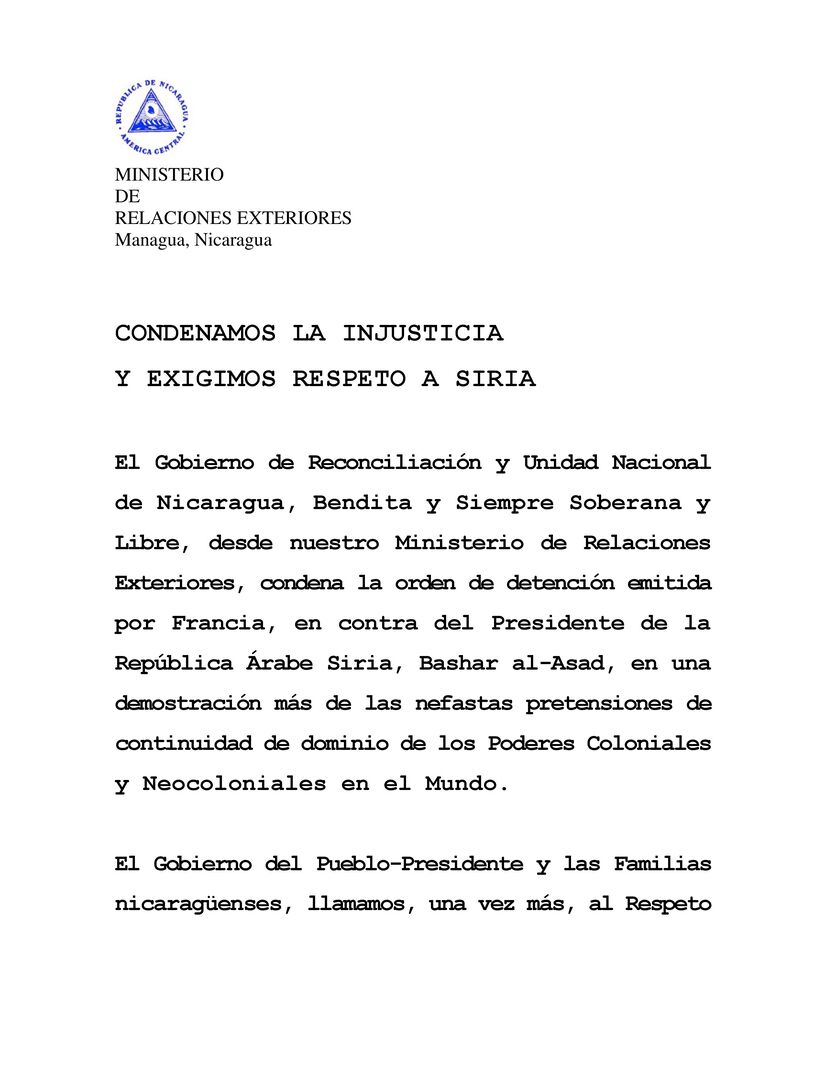 REPUBLICA DE NICARAGUA
AMERICA CENTRAL

MINISTERIO
DE
RELACIONES EXTERIORES
Managua, Nicaragua

CONDENAMOS LA INJUSTICIA
Y EXIGIMOS RESPETO A SIRIA

El Gobierno de Reconciliación y Unidad Nacional de Nicaragua, Bendita y Siempre Soberana y Libre, desde nuestro Ministerio de Relaciones Exteriores, condena la orden de detención emitida por Francia, en contra del Presidente de la República Árabe Siria, Bashar al-Asad, en una demostración más de las nefastas pretensiones de continuidad de dominio de los Poderes Coloniales y Neocoloniales en el Mundo.

El Gobierno del Pueblo-Presidente y las Familias nicaragüenses, llamamos, una vez más, al Respeto